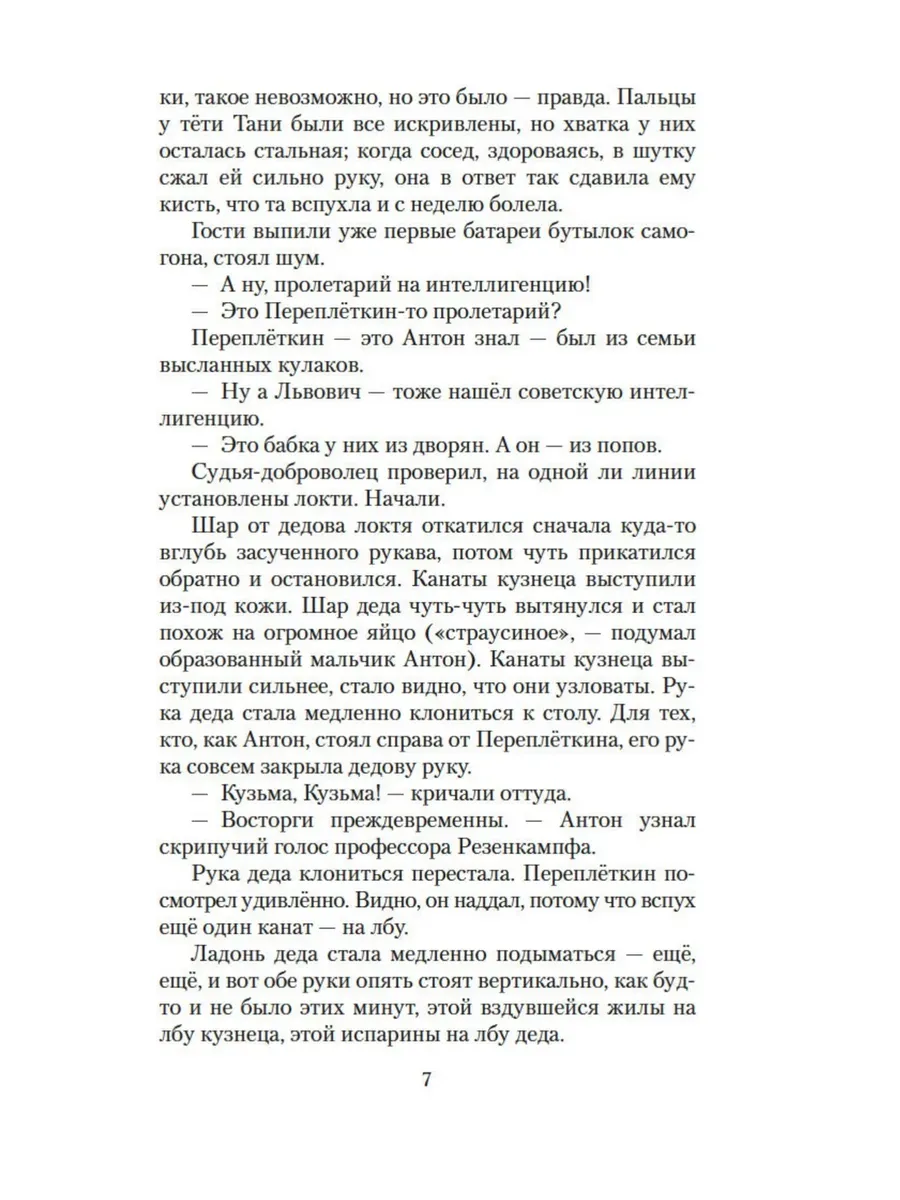 ки, такое невозможно, но это было — правда. Пальцы у тёти Тани были все искривлены, но хватка у них осталась стальная; когда сосед, здороваясь, в шутку сжал ей сильно руку, она в ответ так сдавила ему кисть, что та вспухла и с неделю болела.

Гости выпили уже первые батареи бутылок самогона, стоял шум.

— А ну, пролетарий на интеллигенцию!

— Это Переплёткин-то пролетарий?

Переплёткин — это Антон знал — был из семьи высланных кулаков.

— Ну а Львович — тоже нашёл советскую интеллигенцию.

— Это бабка у них из дворян. А он — из попов.

Судья-доброволец проверил, на одной ли линии установлены локти. Начали.

Шар от дедова локтя откатился сначала куда-то вглубь засученного рукава, потом чуть прикатился обратно и остановился. Канаты кузнеца выступили из-под кожи. Шар деда чуть-чуть вытянулся и стал похож на огромное яйцо («страусиное», — подумал образованный мальчик Антон). Канаты кузнеца выступили сильнее, стало видно, что они узловаты. Рука деда стала медленно клониться к столу. Для тех, кто, как Антон, стоял справа от Переплёткина, его рука совсем закрыла дедову руку.

— Кузьма, Кузьма! — кричали оттуда.

— Восторги преждевременны. — Антон узнал скрипучий голос профессора Резенкампфа.

Рука деда клониться перестала. Переплёткин посмотрел удивлённо. Видно, он наддал, потому что вспух ещё один канат — на лбу.

Ладонь деда стала медленно подыматься — ещё, ещё, и вот обе руки опять стоят вертикально, как будто и не было этих минут, этой вздувшейся жилы на лбу кузнеца, этой испарины на лбу деда.

7